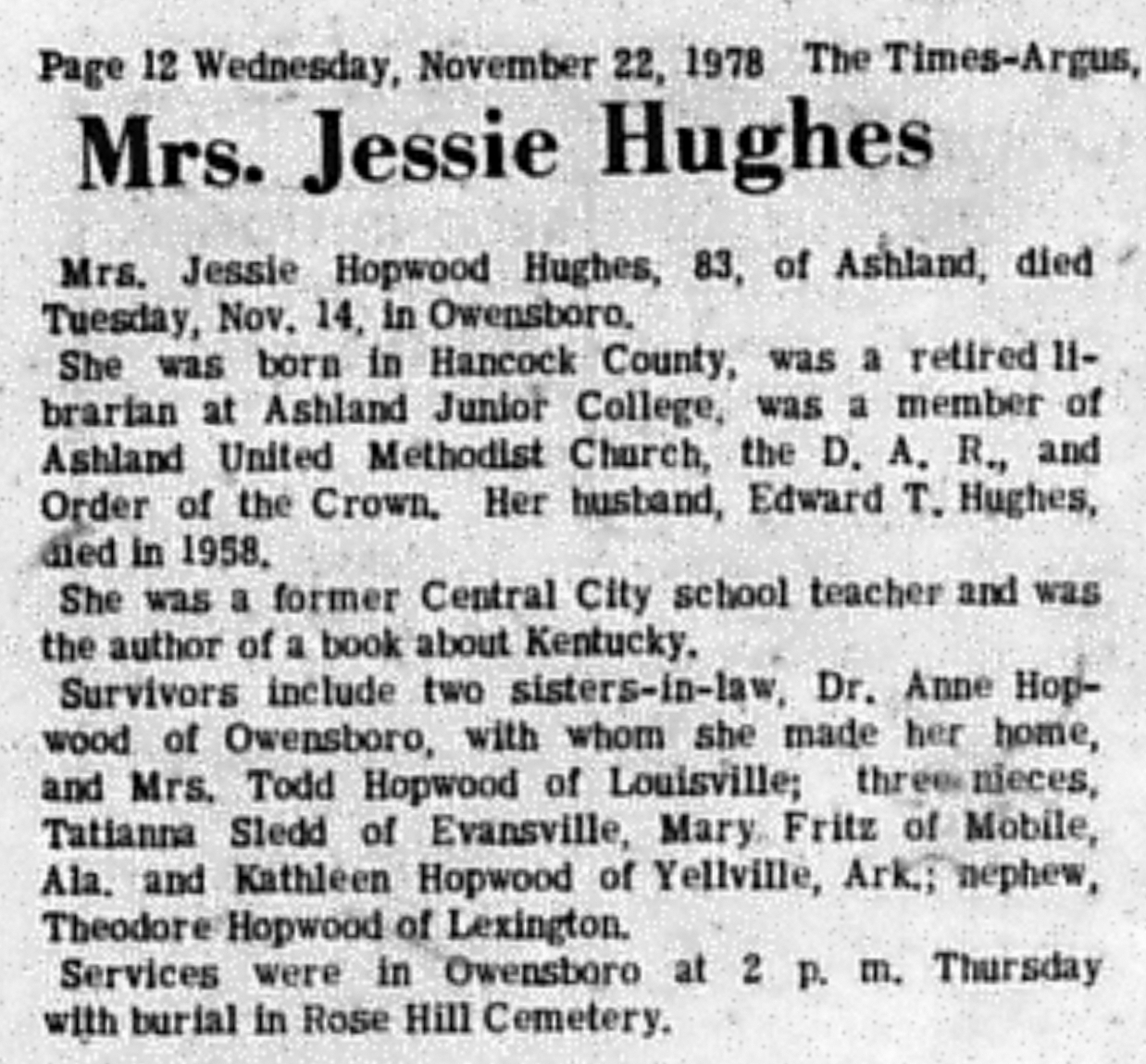 Page 12 Wednesday, November 22, 1978 The Times-Argus,

Mrs. Jessie Hughes

Mrs. Jessie Hopwood Hughes, 83, of Ashland, died Tuesday, Nov. 14, in Owensboro.

She was born in Hancock County, was a retired librarian at Ashland Junior College, was a member of Ashland United Methodist Church, the D. A. R., and Order of the Crown. Her husband, Edward T. Hughes, died in 1958.

She was a former Central City school teacher and was the author of a book about Kentucky.

Survivors include two sisters-in-law, Dr. Anne Hopwood of Owensboro, with whom she made her home, and Mrs. Todd Hopwood of Louisville; three nieces, Tatianna Sledd of Evansville, Mary Fritz of Mobile, Ala. and Kathleen Hopwood of Yellville, Ark.; nephew, Theodore Hopwood of Lexington.

Services were in Owensboro at 2 p. m. Thursday with burial in Rose Hill Cemetery.